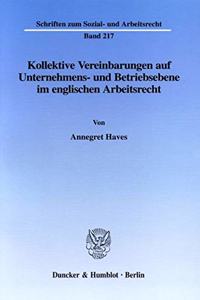 Schriften zum Sozial- und Arbeitsrecht
Band 217

Kollektive Vereinbarungen auf Unternehmens- und Betriebsebene im englischen Arbeitsrecht

Von

Annegret Haves

Duncker & Humblot · Berlin